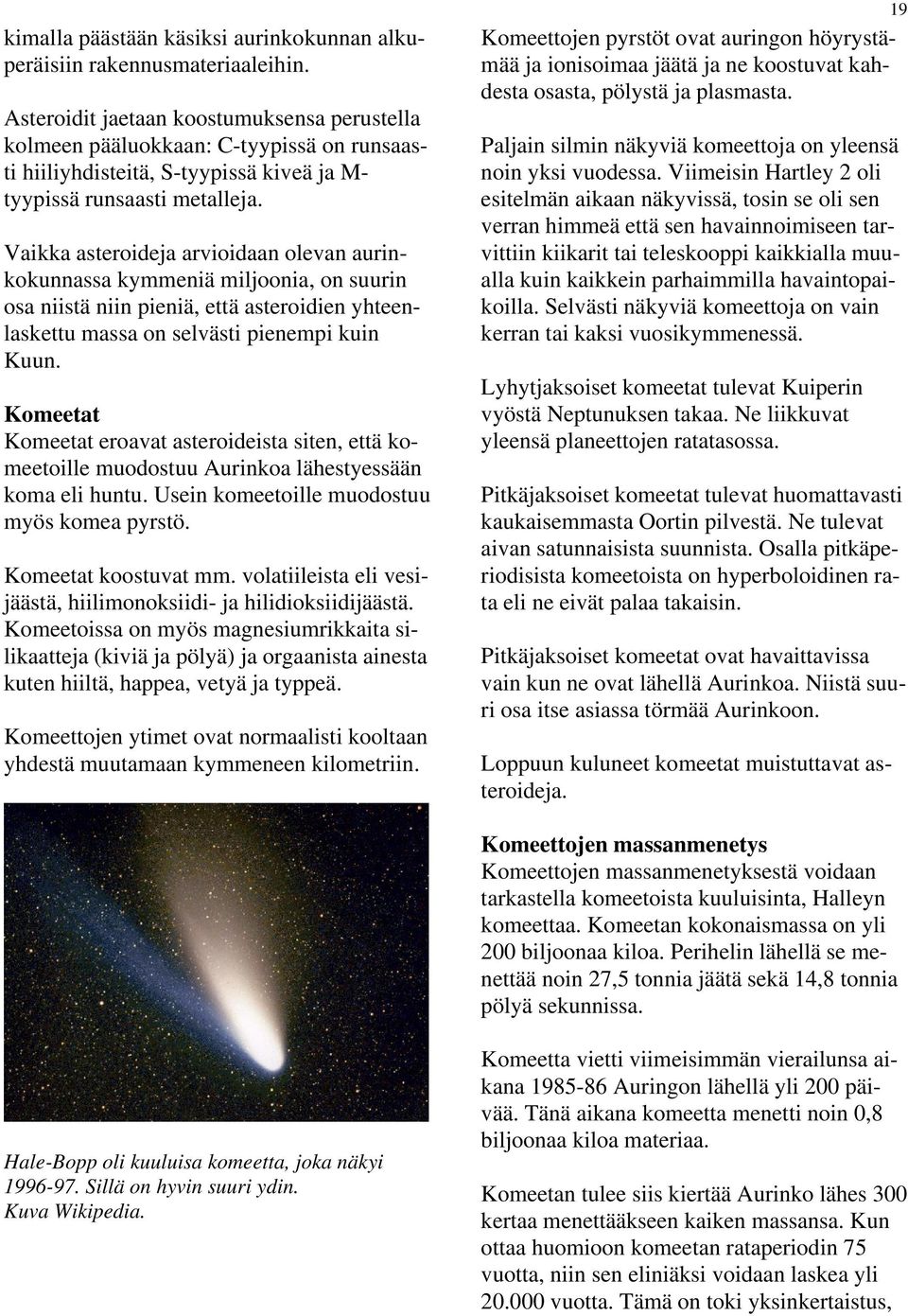 19

kimalla päästään käsiksi aurinkokunnan alkuperäisiin rakennusmateriaaleihin.

Asteroidit jaetaan koostumuksensa perustella kolmeen pääluokkaan: C-tyypissä on runsaasti hiiliyhdisteitä, S-tyypissä kiveä ja M-tyypissä runsaasti metalleja.

Vaikka asteroideja arvioidaan olevan aurinkokunnassa kymmeniä miljoonia, on suurin osa niistä niin pieniä, että asteroidien yhteenlaskettu massa on selvästi pienempi kuin Kuun.

Komeetat
Komeetat eroavat asteroideista siten, että komeetoille muodostuu Aurinkoa lähestyessään koma eli huntu. Usein komeetoille muodostuu myös komea pyrstö.

Komeetat koostuvat mm. volatiileista eli vesijäästä, hiilimonoksiidi- ja hilidioksiidijäästä. Komeetoissa on myös magnesiumrikkaita silikaatteja (kiviä ja pölyä) ja orgaanista ainesta kuten hiiltä, happea, vetyä ja typpeä.

Komeettojen ytimet ovat normaalisti kooltaan yhdestä muutamaan kymmeneen kilometriin.

Hale-Bopp oli kuuluisa komeetta, joka näkyi 1996-97. Sillä on hyvin suuri ydin. Kuva Wikipedia.

Komeettojen pyrstöt ovat auringon höyrystämää ja ionisoimaa jäätä ja ne koostuvat kahdesta osasta, pölystä ja plasmasta.

Paljain silmin näkyviä komeettoja on yleensä noin yksi vuodessa. Viimeisin Hartley 2 oli esitelmän aikaan näkyvissä, tosin se oli sen verran himmeä että sen havainnoimiseen tarvittiin kiikarit tai teleskooppi kaikkialla muualla kuin kaikkein parhaimmilla havaintopaikoilla. Selvästi näkyviä komeettoja on vain kerran tai kaksi vuosikymmenessä.

Lyhytjaksoiset komeetat tulevat Kuiperin vyöstä Neptunuksen takaa. Ne liikkuvat yleensä planeettojen ratatasossa.

Pitkäjaksoiset komeetat tulevat huomattavasti kaukaisemmasta Oortin pilvestä. Ne tulevat aivan satunnaisista suunnista. Osalla pitkäperiodisista komeetoista on hyperboloidinen rata eli ne eivät palaa takaisin.

Pitkäjaksoiset komeetat ovat havaittavissa vain kun ne ovat lähellä Aurinkoa. Niistä suuri osa itse asiassa törmää Aurinkoon.

Loppuun kuluneet komeetat muistuttavat asteroideja.

Komeettojen massanmenetys
Komeettojen massanmenetyksestä voidaan tarkastella komeetoista kuuluisinta, Halleyn komeettaa. Komeetan kokonaismassa on yli 200 biljoonaa kiloa. Perihelin lähellä se menettää noin 27,5 tonnia jäätä sekä 14,8 tonnia pölyä sekunnissa.

Komeetta vietti viimeisimmän vierailunsa aikana 1985-86 Auringon lähellä yli 200 päivää. Tänä aikana komeetta menetti noin 0,8 biljoonaa kiloa materiaa.

Komeetan tulee siis kiertää Aurinko lähes 300 kertaa menettääkseen kaiken massansa. Kun ottaa huomioon komeetan rataperiodin 75 vuotta, niin sen eliniäksi voidaan laskea yli 20.000 vuotta. Tämä on toki yksinkertaistus,